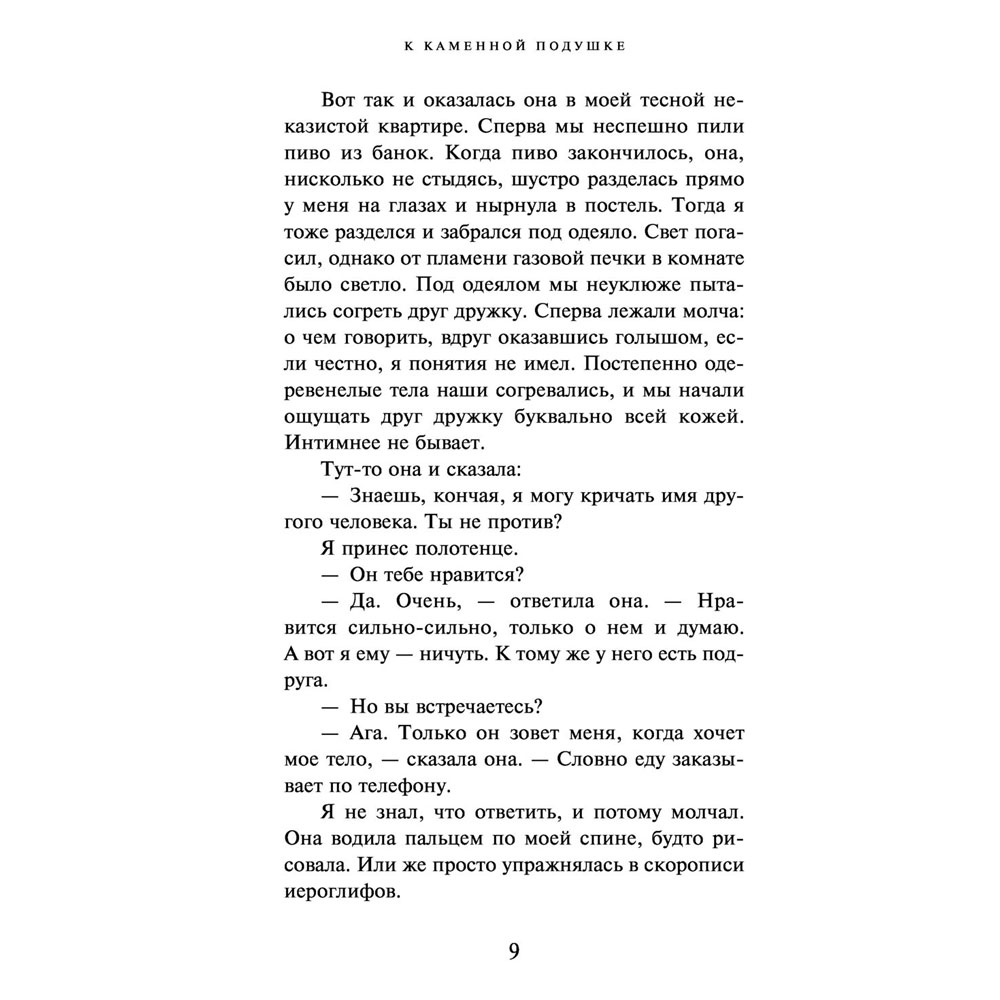 К КАМЕННОЙ ПОДУШКЕ

Вот так и оказалась она в моей тесной неказистой квартире. Сперва мы неспешно пили пиво из банок. Когда пиво закончилось, она, нисколько не стыдясь, шустро разделась прямо у меня на глазах и нырнула в постель. Тогда я тоже разделся и забрался под одеяло. Свет погасил, однако от пламени газовой печки в комнате было светло. Под одеялом мы неуклюже пытались согреть друг дружку. Сперва лежали молча: о чем говорить, вдруг оказавшись голышом, если честно, я понятия не имел. Постепенно одеревенелые тела наши согревались, и мы начали ощущать друг дружку буквально всей кожей. Интимнее не бывает.

Тут-то она и сказала:

— Знаешь, кончая, я могу кричать имя другого человека. Ты не против?

Я принес полотенце.

— Он тебе нравится?

— Да. Очень, — ответила она. — Нравится сильно-сильно, только о нем и думаю. А вот я ему — ничуть. К тому же у него есть подруга.

— Но вы встречаетесь?

— Ага. Только он зовет меня, когда хочет мое тело, — сказала она. — Словно еду заказывает по телефону.

Я не знал, что ответить, и потому молчал. Она водила пальцем по моей спине, будто рисовала. Или же просто упражнялась в скорописи иероглифов.

9